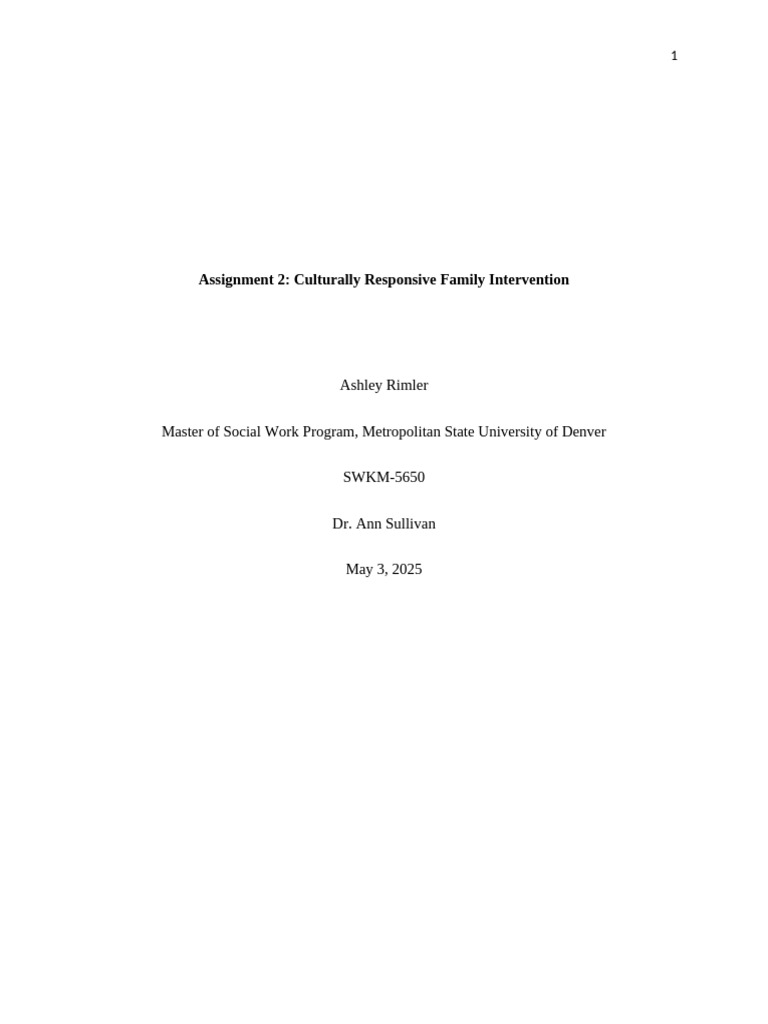 1

Assignment 2: Culturally Responsive Family Intervention

Ashley Rimler

Master of Social Work Program, Metropolitan State University of Denver

SWKM-5650

Dr. Ann Sullivan

May 3, 2025